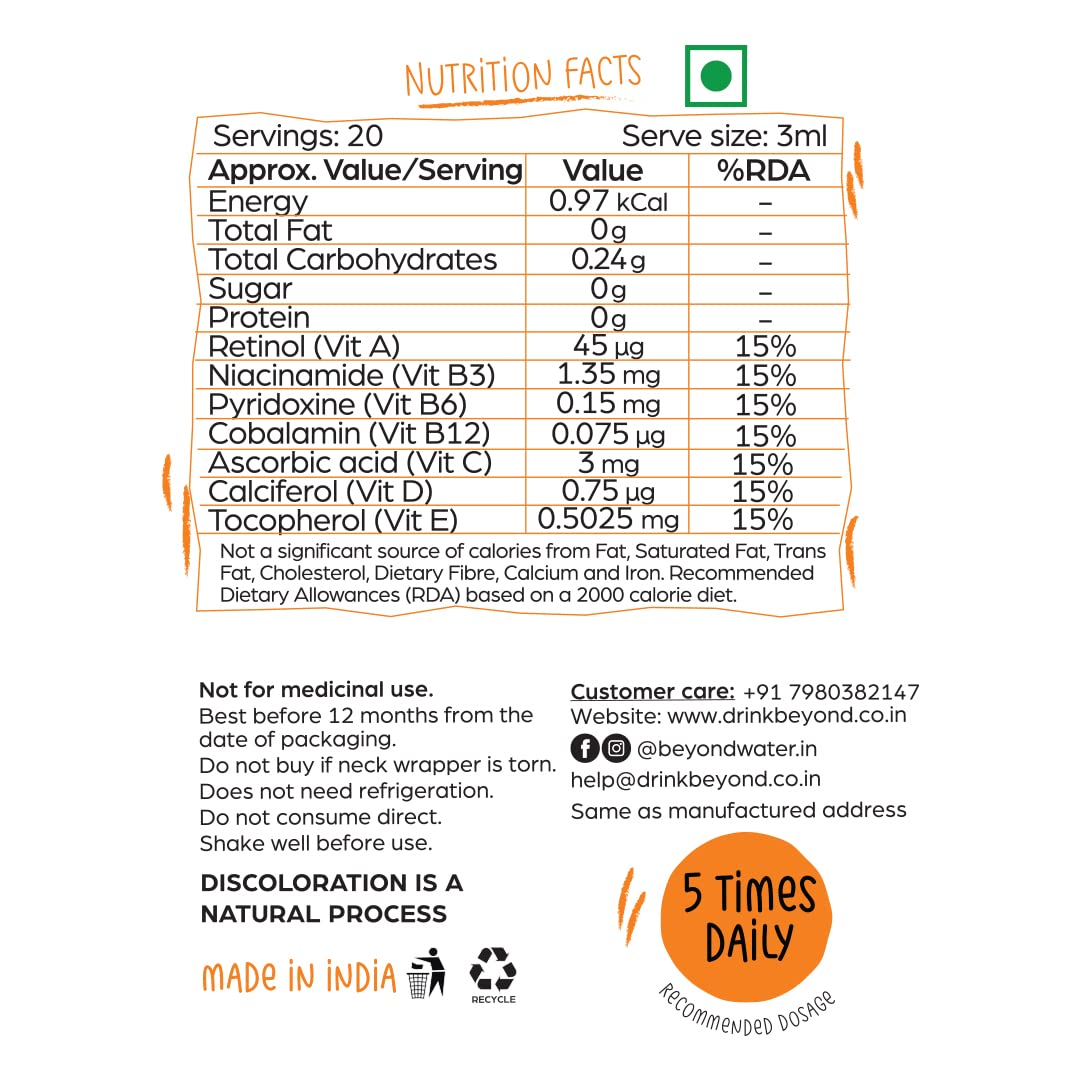 NUTRITION FACTS

Servings: 20 Serve size: 3ml

| Approx. Value/Serving | Value | %RDA |
|---|---|---|
| Energy | 0.97 kCal | – |
| Total Fat | 0g | – |
| Total Carbohydrates | 0.24g | – |
| Sugar | 0g | – |
| Protein | 0g | – |
| Retinol (Vit A) | 45 µg | 15% |
| Niacinamide (Vit B3) | 1.35 mg | 15% |
| Pyridoxine (Vit B6) | 0.15 mg | 15% |
| Cobalamin (Vit B12) | 0.075 µg | 15% |
| Ascorbic acid (Vit C) | 3 mg | 15% |
| Calciferol (Vit D) | 0.75 µg | 15% |
| Tocopherol (Vit E) | 0.5025 mg | 15% |

Not a significant source of calories from Fat, Saturated Fat, Trans Fat, Cholesterol, Dietary Fibre, Calcium and Iron. Recommended Dietary Allowances (RDA) based on a 2000 calorie diet.

Not for medicinal use.
Best before 12 months from the date of packaging.
Do not buy if neck wrapper is torn.
Does not need refrigeration.
Do not consume direct.
Shake well before use.

DISCOLORATION IS A NATURAL PROCESS

MADE IN INDIA

RECYCLE

Customer care: +91 7980382147
Website: www.drinkbeyond.co.in
@beyondwater.in
help@drinkbeyond.co.in
Same as manufactured address

5 Times DAILY

RECOMMENDED DOSAGE